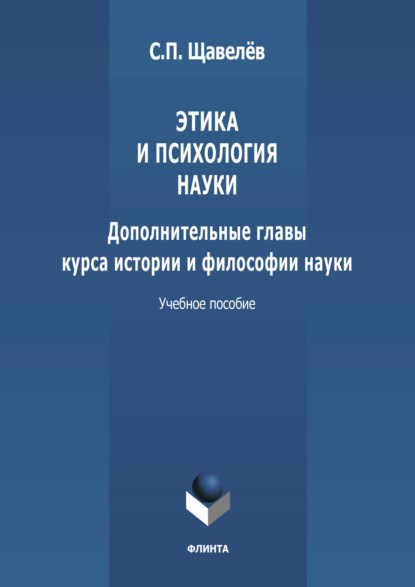 С.П. Щавелёв

ЭТИКА
И ПСИХОЛОГИЯ
НАУКИ

Дополнительные главы
курса истории и философии науки

Учебное пособие

ФЛИНТА